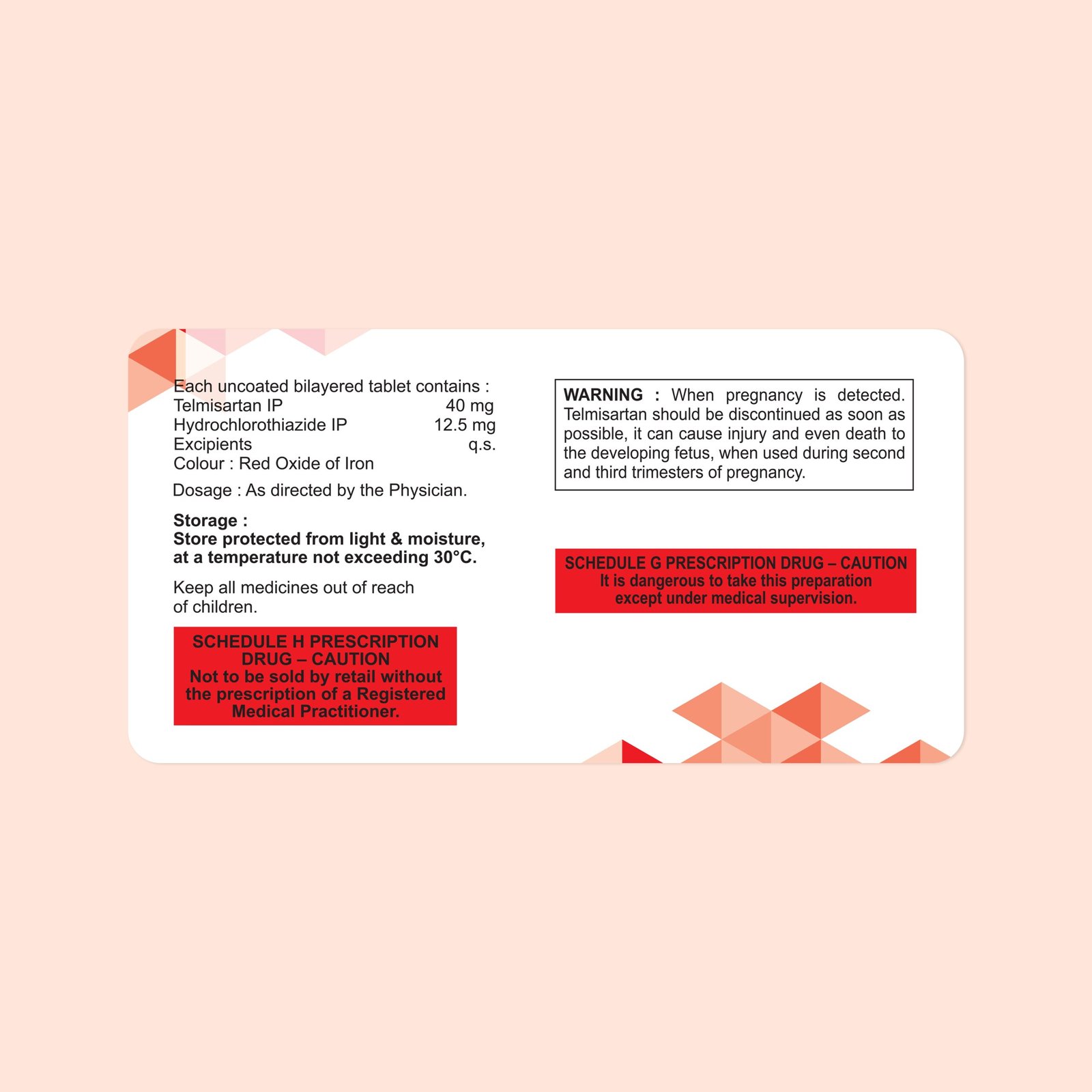 Each uncoated bilayered tablet contains :
Telmisartan IP 40 mg
Hydrochlorothiazide IP 12.5 mg
Excipients q.s.
Colour : Red Oxide of Iron

Dosage : As directed by the Physician.

Storage :
Store protected from light & moisture, at a temperature not exceeding 30°C.

Keep all medicines out of reach of children.

SCHEDULE H PRESCRIPTION DRUG – CAUTION
Not to be sold by retail without the prescription of a Registered Medical Practitioner.

WARNING : When pregnancy is detected. Telmisartan should be discontinued as soon as possible, it can cause injury and even death to the developing fetus, when used during second and third trimesters of pregnancy.

SCHEDULE G PRESCRIPTION DRUG – CAUTION
It is dangerous to take this preparation except under medical supervision.